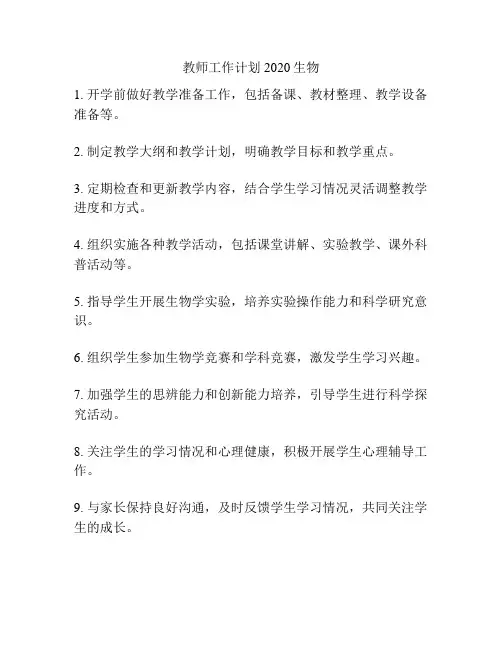 教师工作计划 2020 生物

1. 开学前做好教学准备工作，包括备课、教材整理、教学设备准备等。

2. 制定教学大纲和教学计划，明确教学目标和教学重点。

3. 定期检查和更新教学内容，结合学生学习情况灵活调整教学进度和方式。

4. 组织实施各种教学活动，包括课堂讲解、实验教学、课外科普活动等。

5. 指导学生开展生物学实验，培养实验操作能力和科学研究意识。

6. 组织学生参加生物学竞赛和学科竞赛，激发学生学习兴趣。

7. 加强学生的思辨能力和创新能力培养，引导学生进行科学探究活动。

8. 关注学生的学习情况和心理健康，积极开展学生心理辅导工作。

9. 与家长保持良好沟通，及时反馈学生学习情况，共同关注学生的成长。